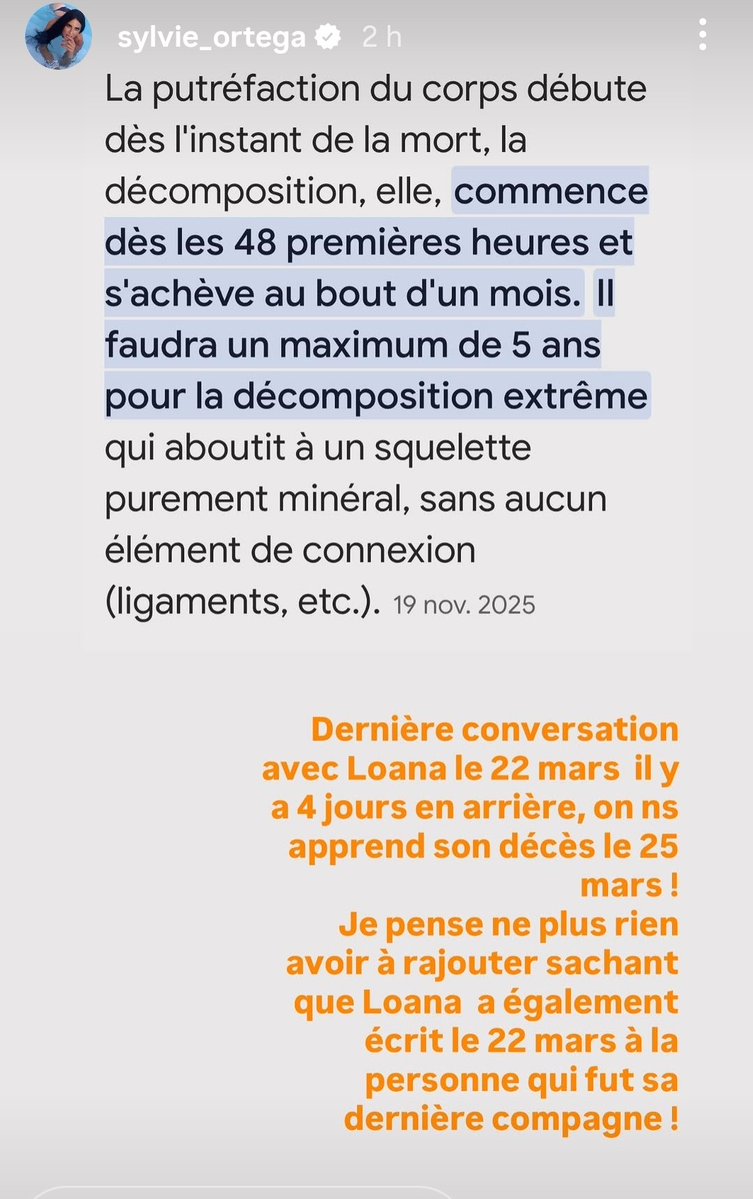 sylvie_ortega 2 h

La putréfaction du corps débute dès l'instant de la mort, la décomposition, elle, commence dès les 48 premières heures et s'achève au bout d'un mois. Il faudra un maximum de 5 ans pour la décomposition extrême qui aboutit à un squelette purement minéral, sans aucun élément de connexion (ligaments, etc.). 19 nov. 2025

Dernière conversation avec Loana le 22 mars il y a 4 jours en arrière, on ns apprend son décès le 25 mars !
Je pense ne plus rien avoir à rajouter sachant que Loana a également écrit le 22 mars à la personne qui fut sa dernière compagne !